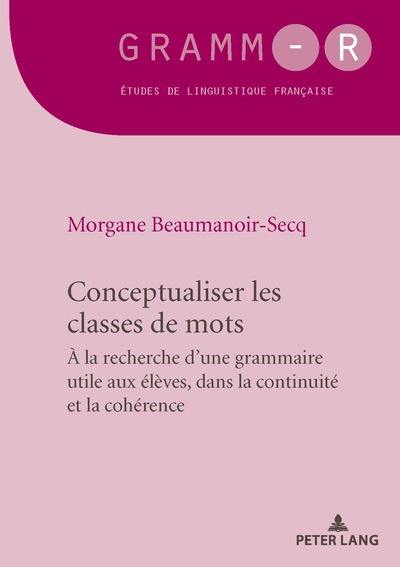 GRAMM-R

ÉTUDES DE LINGUISTIQUE FRANÇAISE

Morgane Beaumanoir-Secq

Conceptualiser les classes de mots

À la recherche d'une grammaire utile aux élèves, dans la continuité et la cohérence

PETER LANG